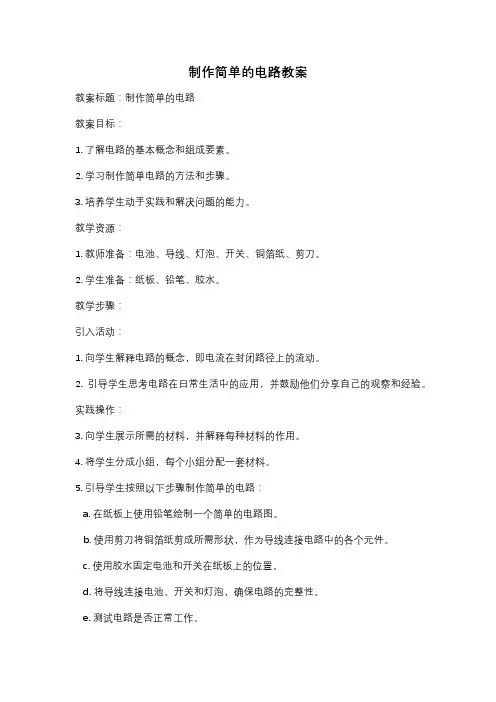 制作简单的电路教案

教案标题：制作简单的电路

教案目标：

1. 了解电路的基本概念和组成要素。

2. 学习制作简单电路的方法和步骤。

3. 培养学生动手实践和解决问题的能力。

教学资源：

1. 教师准备：电池、导线、灯泡、开关、铜箔纸、剪刀。

2. 学生准备：纸板、铅笔、胶水。

教学步骤：

引入活动：

1. 向学生解释电路的概念，即电流在封闭路径上的流动。

2. 引导学生思考电路在日常生活中的应用，并鼓励他们分享自己的观察和经验。

实践操作：

3. 向学生展示所需的材料，并解释每种材料的作用。

4. 将学生分成小组，每个小组分配一套材料。

5. 引导学生按照以下步骤制作简单的电路：

a. 在纸板上使用铅笔绘制一个简单的电路图。

b. 使用剪刀将铜箔纸剪成所需形状，作为导线连接电路中的各个元件。

c. 使用胶水固定电池和开关在纸板上的位置。

d. 将导线连接电池、开关和灯泡，确保电路的完整性。

e. 测试电路是否正常工作。